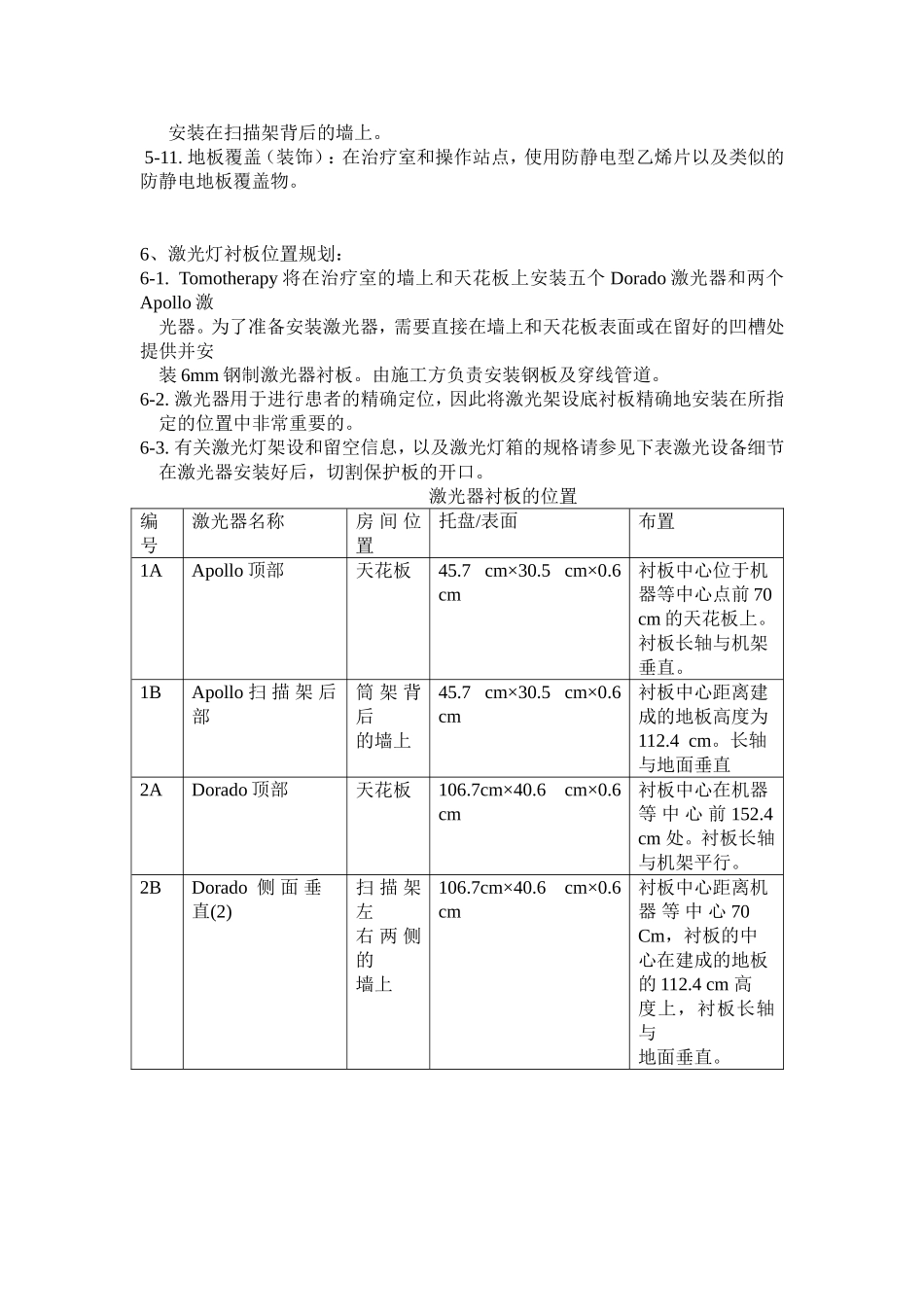 安装在扫描架背后的墙上。

5-11. 地板覆盖（装饰）：在治疗室和操作站点，使用防静电型乙烯片以及类似的防静电地板覆盖物。

6、激光灯衬板位置规划：

6-1. Tomotherapy 将在治疗室的墙上和天花板上安装五个 Dorado 激光器和两个 Apollo 激光器。为了准备安装激光器，需要直接在墙上和天花板表面或在留好的凹槽处提供并安装 6mm 钢制激光器衬板。由施工方负责安装钢板及穿线管道。

6-2. 激光器用于进行患者的精确定位，因此将激光架设底衬板精确地安装在所指定的位置中非常重要的。

6-3. 有关激光灯架设和留空信息，以及激光灯箱的规格请参见下表激光设备细节在激光器安装好后，切割保护板的开口。

激光器衬板的位置

| 编号 | 激光器名称 | 房间位置 | 托盘/表面 | 布置 |
|---|---|---|---|---|
| 1A | Apollo 顶部 | 天花板 | 45.7 cm×30.5 cm×0.6 cm | 衬板中心位于机器等中心点前 70 cm 的天花板上。衬板长轴与机架垂直。 |
| 1B | Apollo 扫描架后部 | 筒架背后的墙上 | 45.7 cm×30.5 cm×0.6 cm | 衬板中心距离建成的地板高度为 112.4 cm。长轴与地面垂直 |
| 2A | Dorado 顶部 | 天花板 | 106.7cm×40.6 cm×0.6 cm | 衬板中心在机器等中心前 152.4 cm 处。衬板长轴与机架平行。 |
| 2B | Dorado 侧面垂直(2) | 扫描架左右两侧的墙上 | 106.7cm×40.6 cm×0.6 cm | 衬板中心距离机器等中心 70 Cm，衬板的中心在建成的地板的 112.4 cm 高度上，衬板长轴与地面垂直。 |